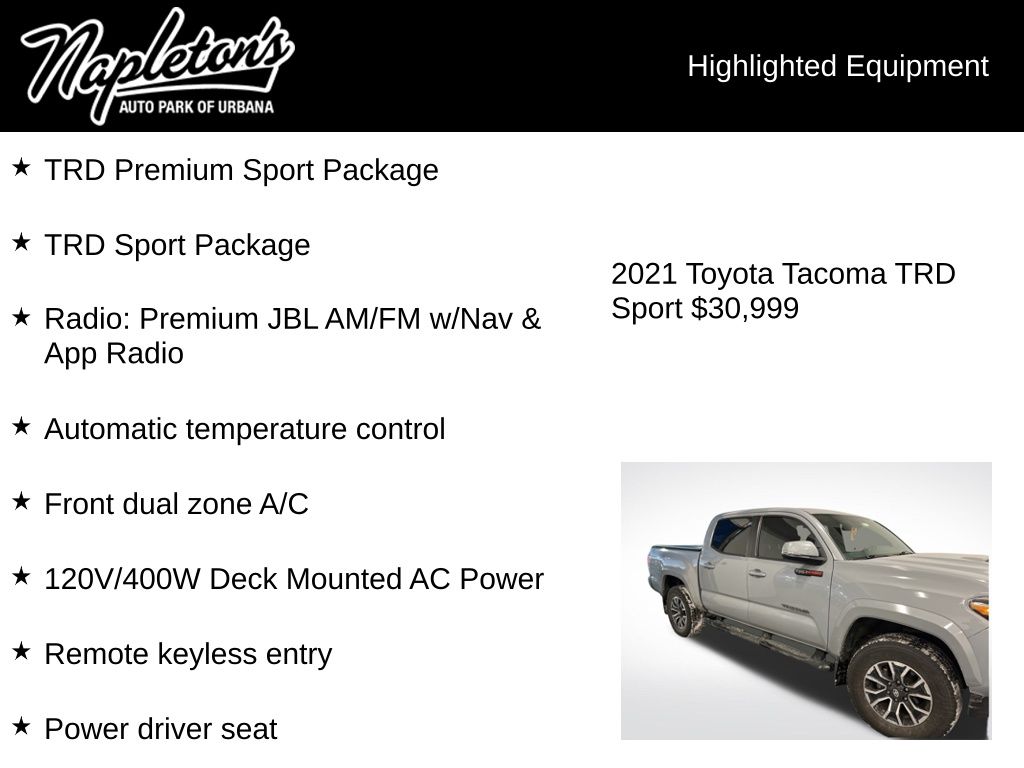 Napleton's
AUTO PARK OF URBANA

Highlighted Equipment

★ TRD Premium Sport Package

★ TRD Sport Package

★ Radio: Premium JBL AM/FM w/Nav & App Radio

★ Automatic temperature control

★ Front dual zone A/C

★ 120V/400W Deck Mounted AC Power

★ Remote keyless entry

★ Power driver seat

2021 Toyota Tacoma TRD Sport $30,999